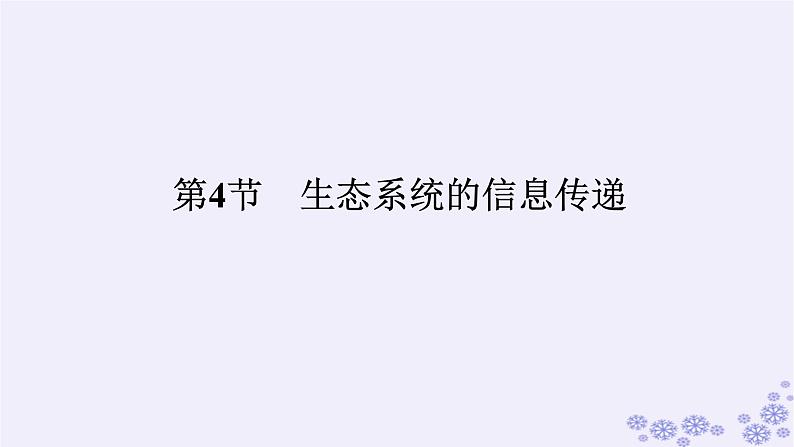 第4节　生态系统的信息传递